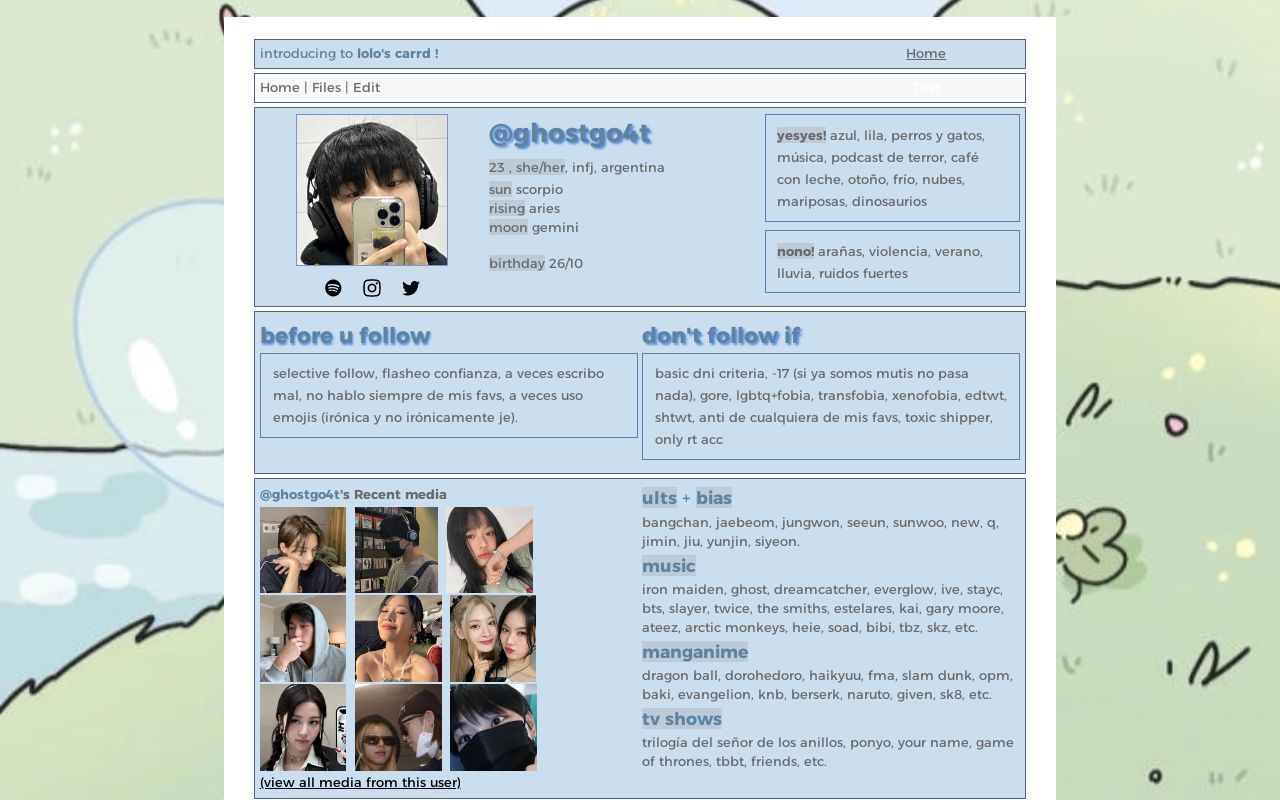 introducing to lolo's carrd ! Home

Home | Files | Edit Text

@ghostgo4t

23 , she/her, infj, argentina
sun scorpio
rising aries
moon gemini

birthday 26/10

yesyes! azul, lila, perros y gatos, música, podcast de terror, café con leche, otoño, frío, nubes, mariposas, dinosaurios

nono! arañas, violencia, verano, lluvia, ruidos fuertes

before u follow

selective follow, flasheo confianza, a veces escribo mal, no hablo siempre de mis favs, a veces uso emojis (irónica y no irónicamente je).

don't follow if

basic dni criteria, -17 (si ya somos mutis no pasa nada), gore, lgbtq+fobia, transfobia, xenofobia, edtwt, shtwt, anti de cualquiera de mis favs, toxic shipper, only rt acc

@ghostgo4t's Recent media

(view all media from this user)

ults + bias

bangchan, jaebeom, jungwon, seeun, sunwoo, new, q, jimin, jiu, yunjin, siyeon.

music

iron maiden, ghost, dreamcatcher, everglow, ive, stayc, bts, slayer, twice, the smiths, estelares, kai, gary moore, ateez, arctic monkeys, heie, soad, bibi, tbz, skz, etc.

manganime

dragon ball, dorohedoro, haikyuu, fma, slam dunk, opm, baki, evangelion, knb, berserk, naruto, given, sk8, etc.

tv shows

trilogía del señor de los anillos, ponyo, your name, game of thrones, tbbt, friends, etc.